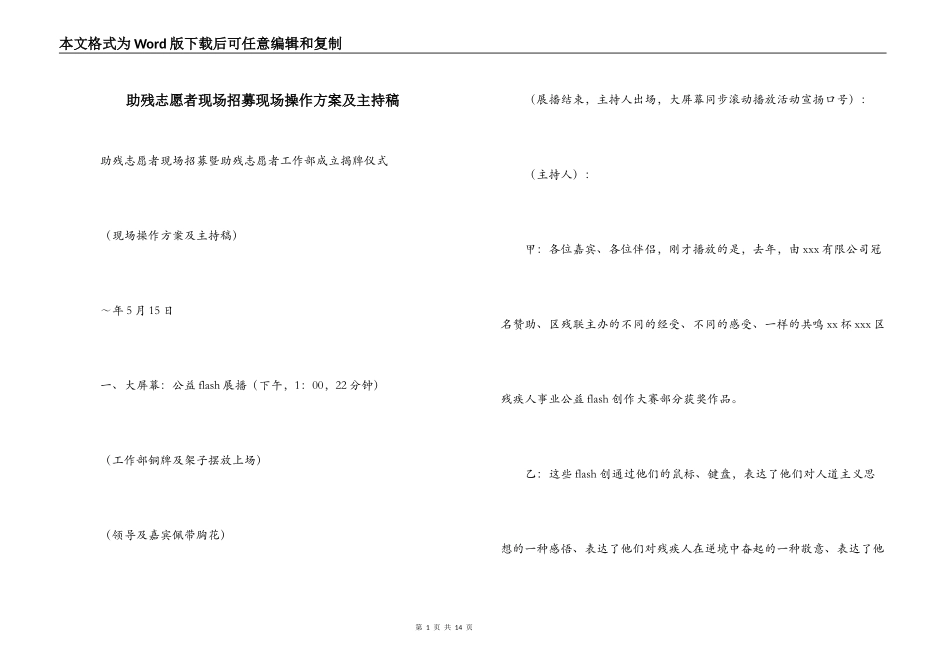 本文格式为Word版下载后可任意编辑和复制

助残志愿者现场招募现场操作方案及主持稿

助残志愿者现场招募暨助残志愿者工作部成立揭牌仪式

（现场操作方案及主持稿）

～年5月15日

一、大屏幕：公益flash展播（下午，1：00，22分钟）

（工作部铜牌及架子摆放上场）

（领导及嘉宾佩带胸花）

（展播结束，主持人出场，大屏幕同步滚动播放活动宣扬口号）：

（主持人）：

甲：各位嘉宾、各位伴侣，刚才播放的是，去年，由xxx有限公司冠名赞助、区残联主办的不同的经受、不同的感受、一样的共鸣xx杯xxx区残疾人事业公益flash创作大赛部分获奖作品。

乙：这些flash创通过他们的鼠标、键盘，表达了他们对人道主义思想的一种感悟、表达了他们对残疾人在逆境中奋起的一种敬意、表达了他

第 1 页 共 14 页